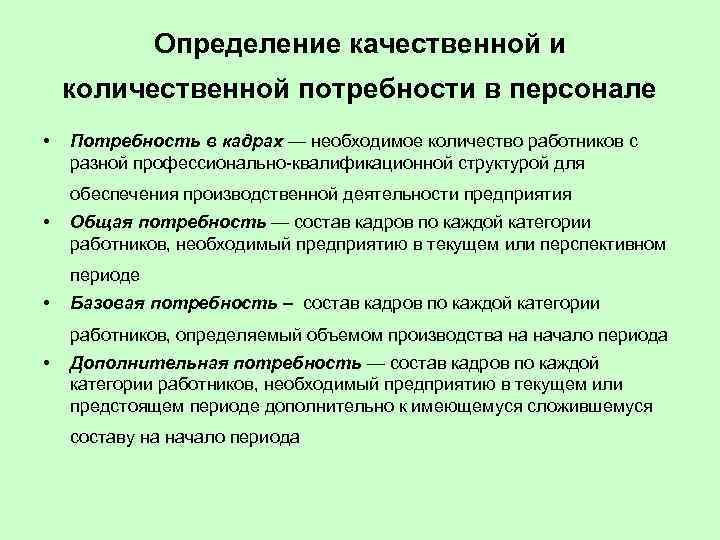 Определение качественной и количественной потребности в персонале

• Потребность в кадрах — необходимое количество работников с разной профессионально-квалификационной структурой для обеспечения производственной деятельности предприятия

• Общая потребность — состав кадров по каждой категории работников, необходимый предприятию в текущем или перспективном периоде

• Базовая потребность – состав кадров по каждой категории работников, определяемый объемом производства на начало периода

• Дополнительная потребность — состав кадров по каждой категории работников, необходимый предприятию в текущем или предстоящем периоде дополнительно к имеющемуся сложившемуся составу на начало периода